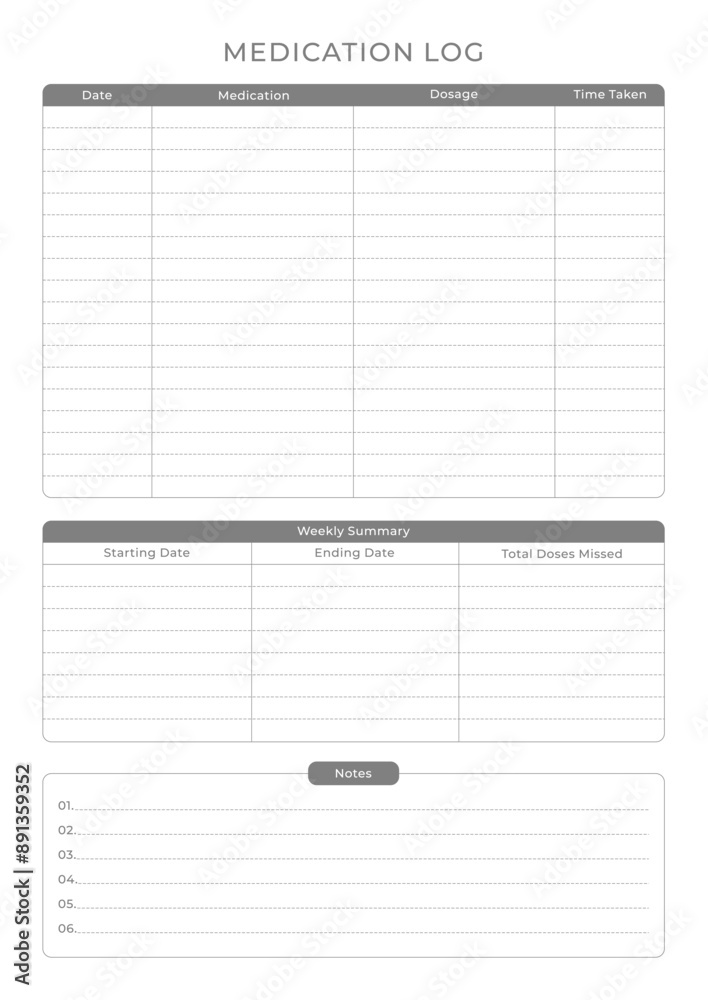 MEDICATION LOG

| Date | Medication | Dosage | Time Taken |
|---|---|---|---|
| | | | |

Weekly Summary

| Starting Date | Ending Date | Total Doses Missed |
|---|---|---|
| | | |

Notes

01.
02.
03.
04.
05.
06.

Adobe Stock | #891359352